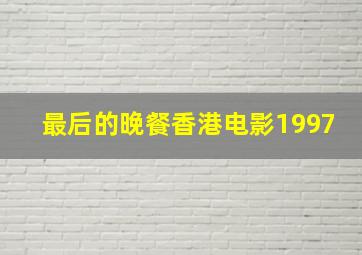 最后的晚餐香港电影1997